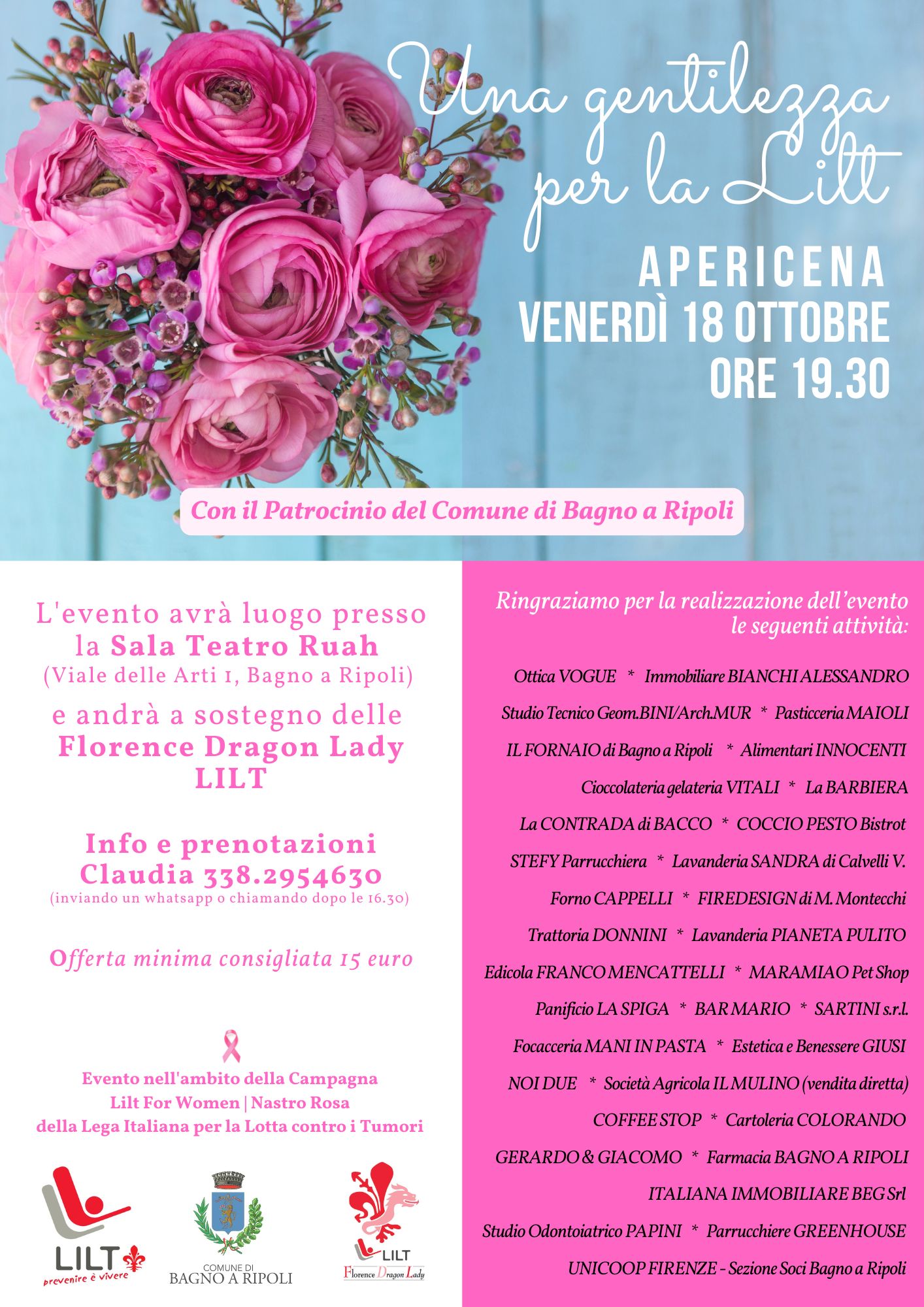 Una gentilezza per la Lilt

APERICENA
VENERDÌ 18 OTTOBRE
ORE 19.30

Con il Patrocinio del Comune di Bagno a Ripoli

L'evento avrà luogo presso la Sala Teatro Ruah
(Viale delle Arti 1, Bagno a Ripoli)
e andrà a sostegno delle Florence Dragon Lady LILT

Info e prenotazioni
Claudia 338.2954630
(inviando un whatsapp o chiamando dopo le 16.30)

Offerta minima consigliata 15 euro

Evento nell'ambito della Campagna
Lilt For Women | Nastro Rosa
della Lega Italiana per la Lotta contro i Tumori

LILT
prevenire è vivere

COMUNE DI
BAGNO A RIPOLI

LILT
Florence Dragon Lady

Ringraziamo per la realizzazione dell'evento le seguenti attività:

Ottica VOGUE * Immobiliare BIANCHI ALESSANDRO
Studio Tecnico Geom.BINI/Arch.MUR * Pasticceria MAIOLI
IL FORNAIO di Bagno a Ripoli * Alimentari INNOCENTI
Cioccolateria gelateria VITALI * La BARBIERA
La CONTRADA di BACCO * COCCIO PESTO Bistrot
STEFY Parrucchiera * Lavanderia SANDRA di Calvelli V.
Forno CAPPELLI * FIREDESIGN di M. Montecchi
Trattoria DONNINI * Lavanderia PIANETA PULITO
Edicola FRANCO MENCATTELLI * MARAMIAO Pet Shop
Panificio LA SPIGA * BAR MARIO * SARTINI s.r.l.
Focacceria MANI IN PASTA * Estetica e Benessere GIUSI
NOI DUE * Società Agricola IL MULINO (vendita diretta)
COFFEE STOP * Cartoleria COLORANDO
GERARDO & GIACOMO * Farmacia BAGNO A RIPOLI
ITALIANA IMMOBILIARE BEG Srl
Studio Odontoiatrico PAPINI * Parrucchiere GREENHOUSE
UNICOOP FIRENZE - Sezione Soci Bagno a Ripoli